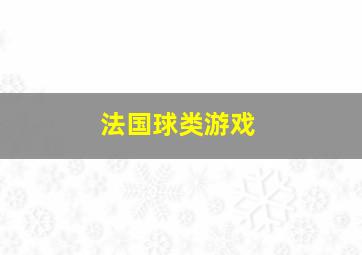 法国球类游戏